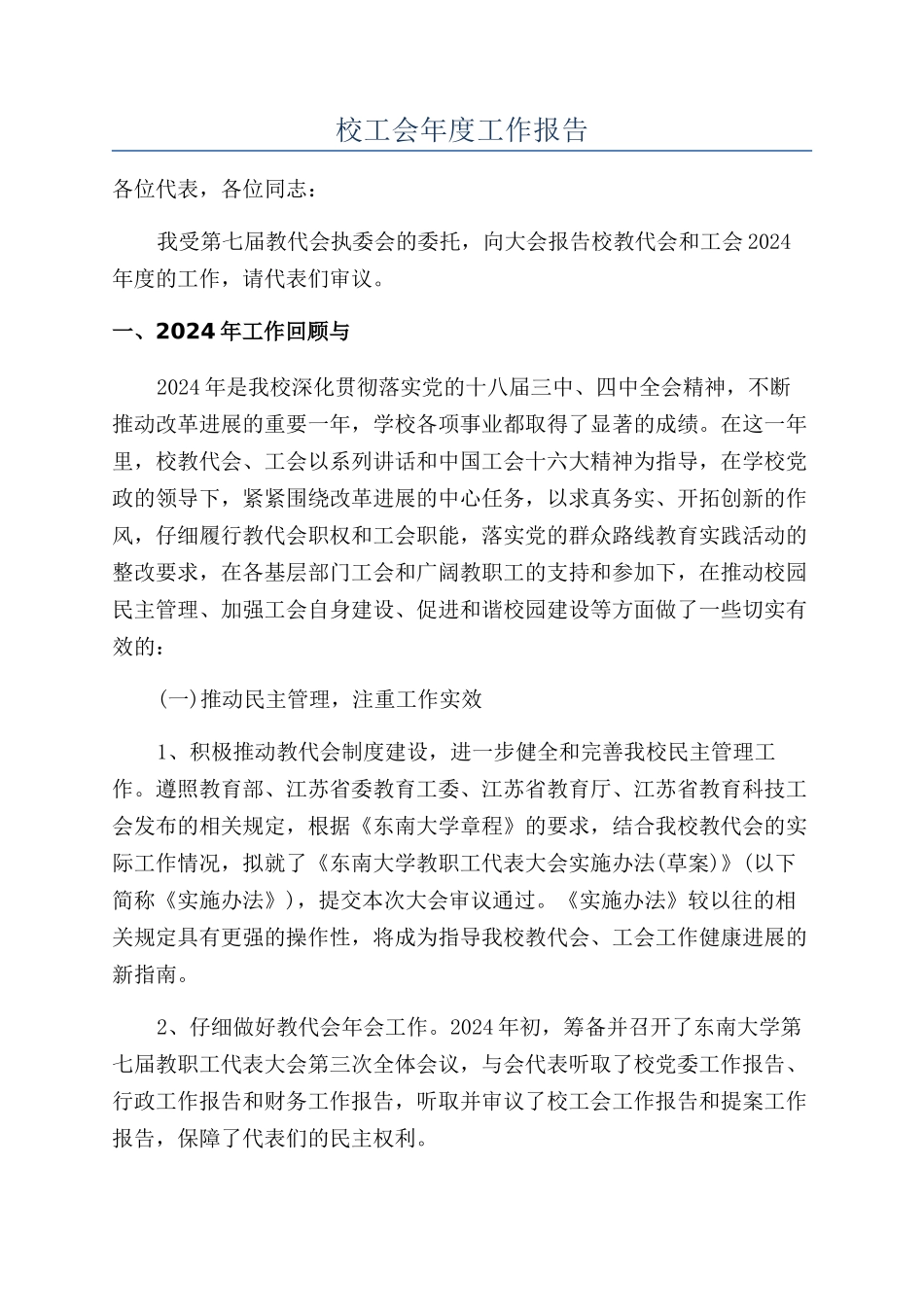 校工会年度工作报告

各位代表，各位同志：

我受第七届教代会执委会的委托，向大会报告校教代会和工会2024年度的工作，请代表们审议。

一、2024年工作回顾与

2024年是我校深化贯彻落实党的十八届三中、四中全会精神，不断推动改革进展的重要一年，学校各项事业都取得了显著的成绩。在这一年里，校教代会、工会以系列讲话和中国工会十六大精神为指导，在学校党政的领导下，紧紧围绕改革进展的中心任务，以求真务实、开拓创新的作风，仔细履行教代会职权和工会职能，落实党的群众路线教育实践活动的整改要求，在各基层部门工会和广阔教职工的支持和参加下，在推动校园民主管理、加强工会自身建设、促进和谐校园建设等方面做了一些切实有效的：

(一)推动民主管理，注重工作实效

1、积极推动教代会制度建设，进一步健全和完善我校民主管理工作。遵照教育部、江苏省委教育工委、江苏省教育厅、江苏省教育科技工会发布的相关规定，根据《东南大学章程》的要求，结合我校教代会的实际工作情况，拟就了《东南大学教职工代表大会实施办法(草案)》(以下简称《实施办法》)，提交本次大会审议通过。《实施办法》较以往的相关规定具有更强的操作性，将成为指导我校教代会、工会工作健康进展的新指南。

2、仔细做好教代会年会工作。2024年初，筹备并召开了东南大学第七届教职工代表大会第三次全体会议，与会代表听取了校党委工作报告、行政工作报告和财务工作报告，听取并审议了校工会工作报告和提案工作报告，保障了代表们的民主权利。